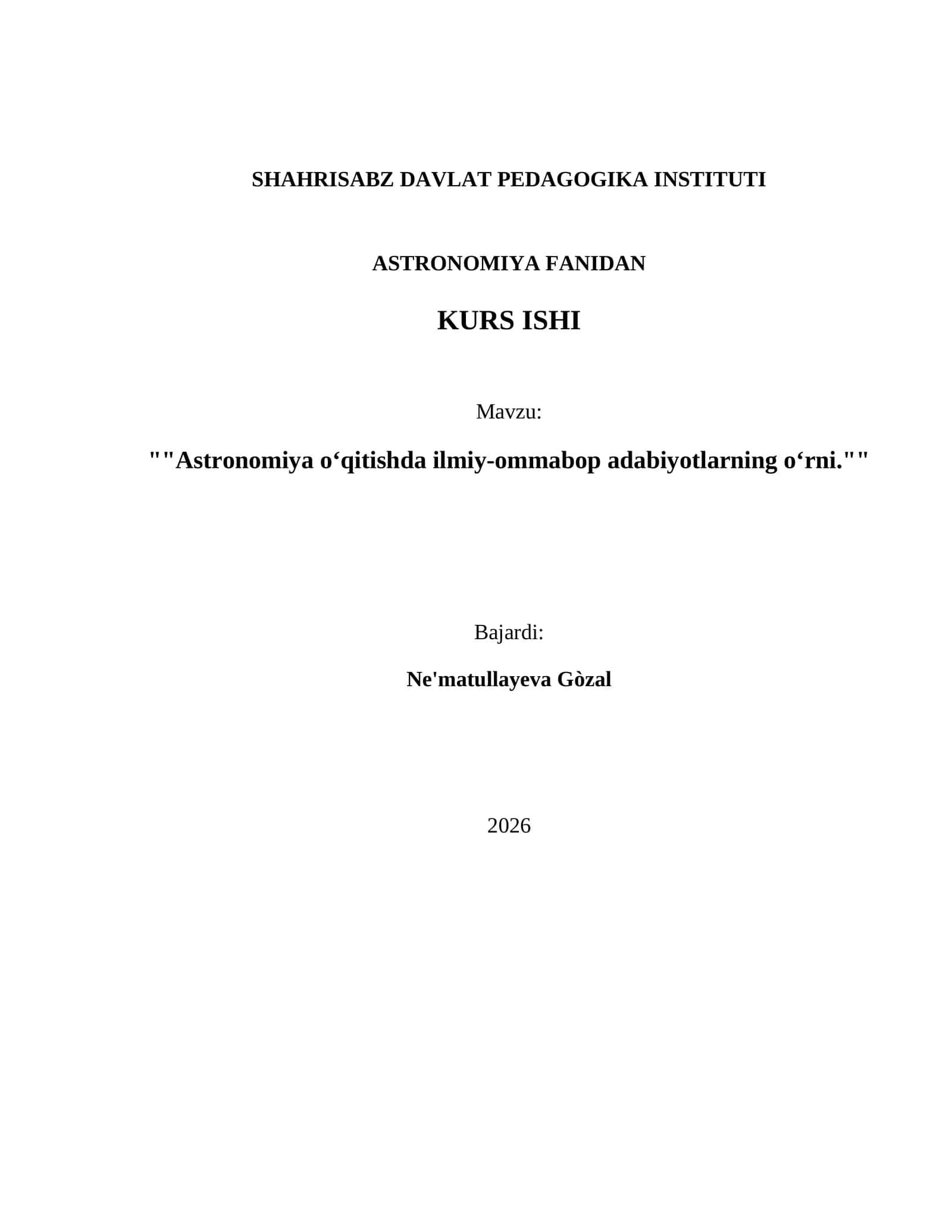 SHAHRISABZ DAVLAT PEDAGOGIKA INSTITUTI

ASTRONOMIYA FANIDAN

KURS ISHI

Mavzu:

""Astronomiya o‘qitishda ilmiy-ommabop adabiyotlarning o‘rni.""

Bajardi:

Ne'matullayeva Gòzal

2026